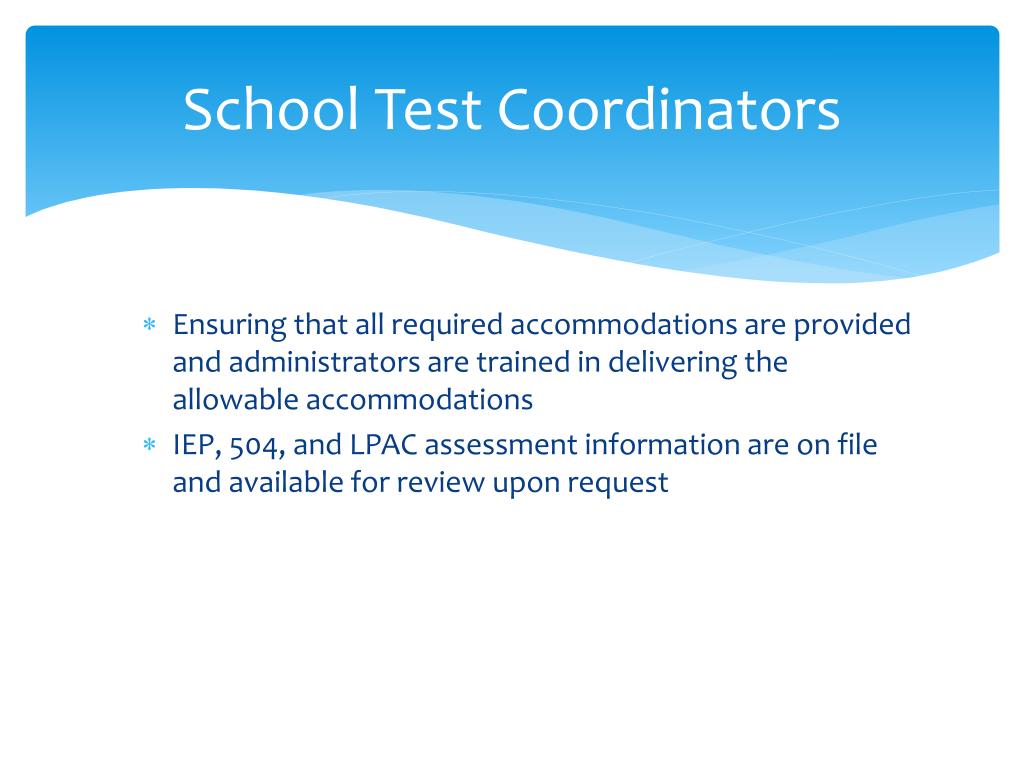 School Test Coordinators

* Ensuring that all required accommodations are provided and administrators are trained in delivering the allowable accommodations
* IEP, 504, and LPAC assessment information are on file and available for review upon request